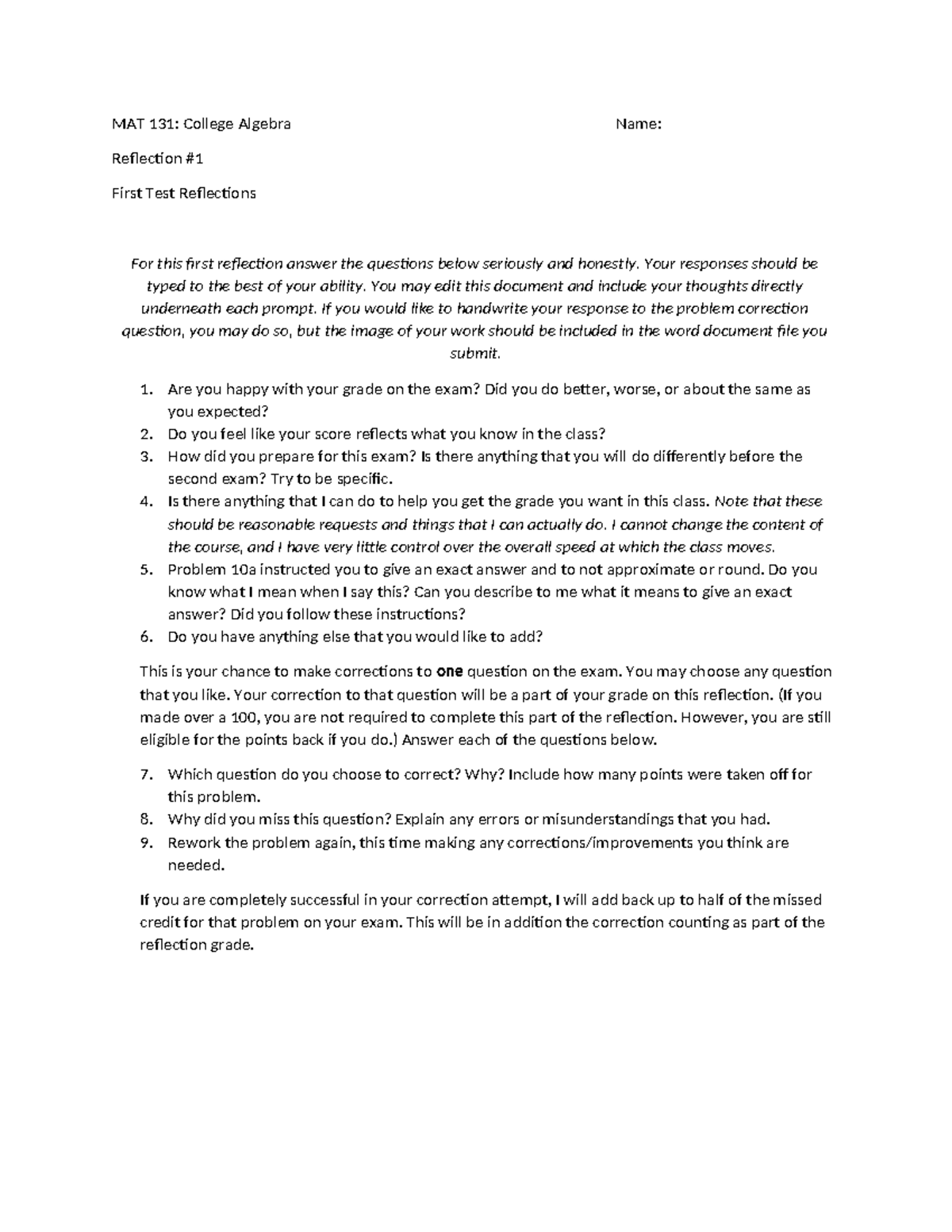 MAT 131: College Algebra

Name:

Reflection #1

First Test Reflections

For this first reflection answer the questions below seriously and honestly. Your responses should be typed to the best of your ability. You may edit this document and include your thoughts directly underneath each prompt. If you would like to handwrite your response to the problem correction question, you may do so, but the image of your work should be included in the word document file you submit.

1. Are you happy with your grade on the exam? Did you do better, worse, or about the same as you expected?
2. Do you feel like your score reflects what you know in the class?
3. How did you prepare for this exam? Is there anything that you will do differently before the second exam? Try to be specific.
4. Is there anything that I can do to help you get the grade you want in this class. Note that these should be reasonable requests and things that I can actually do. I cannot change the content of the course, and I have very little control over the overall speed at which the class moves.
5. Problem 10a instructed you to give an exact answer and to not approximate or round. Do you know what I mean when I say this? Can you describe to me what it means to give an exact answer? Did you follow these instructions?
6. Do you have anything else that you would like to add?

This is your chance to make corrections to one question on the exam. You may choose any question that you like. Your correction to that question will be a part of your grade on this reflection. (If you made over a 100, you are not required to complete this part of the reflection. However, you are still eligible for the points back if you do.) Answer each of the questions below.

7. Which question do you choose to correct? Why? Include how many points were taken off for this problem.
8. Why did you miss this question? Explain any errors or misunderstandings that you had.
9. Rework the problem again, this time making any corrections/improvements you think are needed.

If you are completely successful in your correction attempt, I will add back up to half of the missed credit for that problem on your exam. This will be in addition the correction counting as part of the reflection grade.